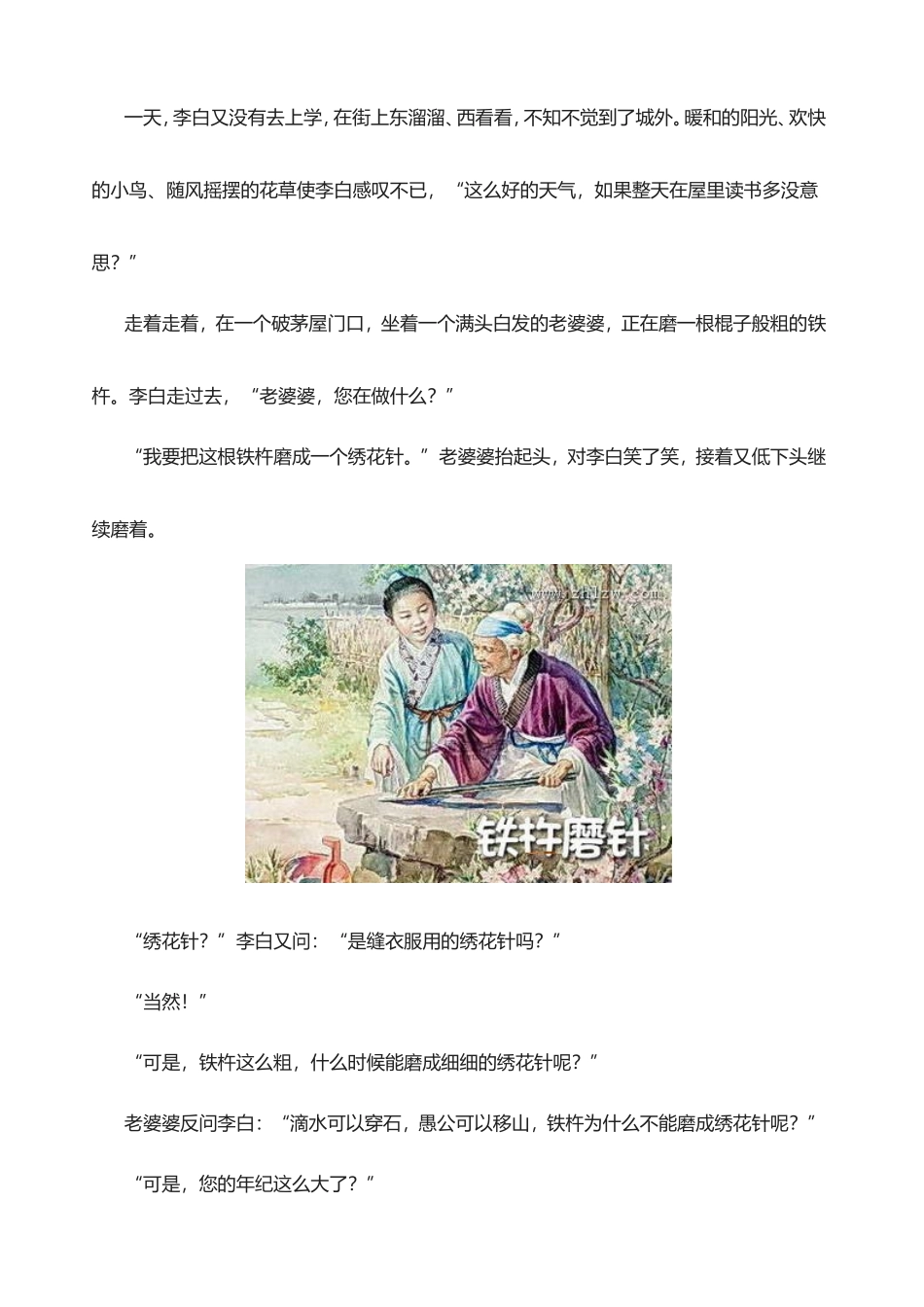 一天，李白又没有去上学，在街上东溜溜、西看看，不知不觉到了城外。暖和的阳光、欢快的小鸟、随风摇摆的花草使李白感叹不已，“这么好的天气，如果整天在屋里读书多没意思？”

走着走着，在一个破茅屋门口，坐着一个满头白发的老婆婆，正在磨一根棍子般粗的铁杵。李白走过去，“老婆婆，您在做什么？”

“我要把这根铁杵磨成一个绣花针。”老婆婆抬起头，对李白笑了笑，接着又低下头继续磨着。

www.rzhlzw.com

铁杵磨针

“绣花针？”李白又问：“是缝衣服用的绣花针吗？”

“当然！”

“可是，铁杵这么粗，什么时候能磨成细细的绣花针呢？”

老婆婆反问李白：“滴水可以穿石，愚公可以移山，铁杵为什么不能磨成绣花针呢？”

“可是，您的年纪这么大了？”